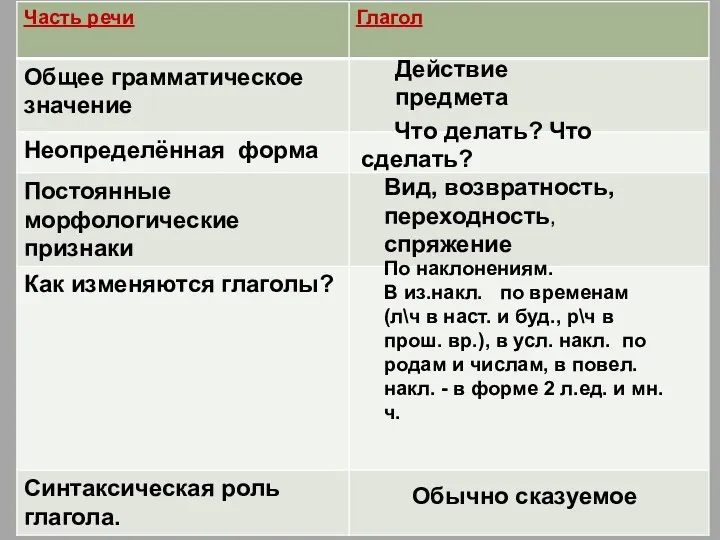 | Часть речи | Глагол |
|---|---|
| Общее грамматическое значение | Действие предмета |
| Неопределённая форма | Что делать? Что сделать? |
| Постоянные морфологические признаки | Вид, возвратность, переходность, спряжение |
| Как изменяются глаголы? | По наклонениям. В из.накл. по временам (л\ч в наст. и буд., р\ч в прош. вр.), в усл. накл. по родам и числам, в повел. накл. - в форме 2 л.ед. и мн. ч. |
| Синтаксическая роль глагола. | Обычно сказуемое |